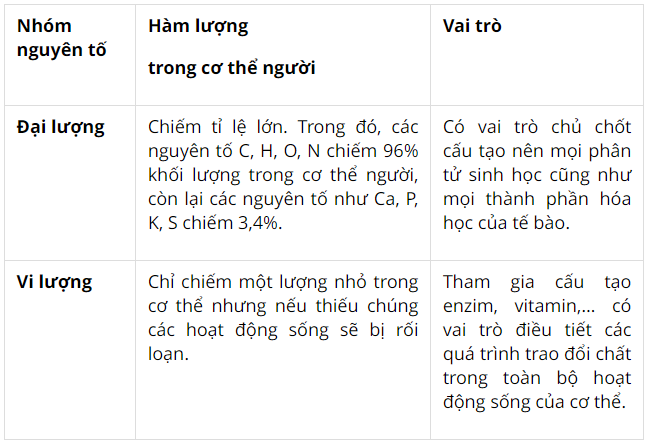 | Nhóm nguyên tố | Hàm lượng trong cơ thể người | Vai trò |
|---|---|---|
| Đại lượng | Chiếm tỉ lệ lớn. Trong đó, các nguyên tố C, H, O, N chiếm 96% khối lượng trong cơ thể người, còn lại các nguyên tố như Ca, P, K, S chiếm 3,4%. | Có vai trò chủ chốt cấu tạo nên mọi phân tử sinh học cũng như mọi thành phần hóa học của tế bào. |
| Vi lượng | Chỉ chiếm một lượng nhỏ trong cơ thể nhưng nếu thiếu chúng các hoạt động sống sẽ bị rối loạn. | Tham gia cấu tạo enzim, vitamin,… có vai trò điều tiết các quá trình trao đổi chất trong toàn bộ hoạt động sống của cơ thể. |